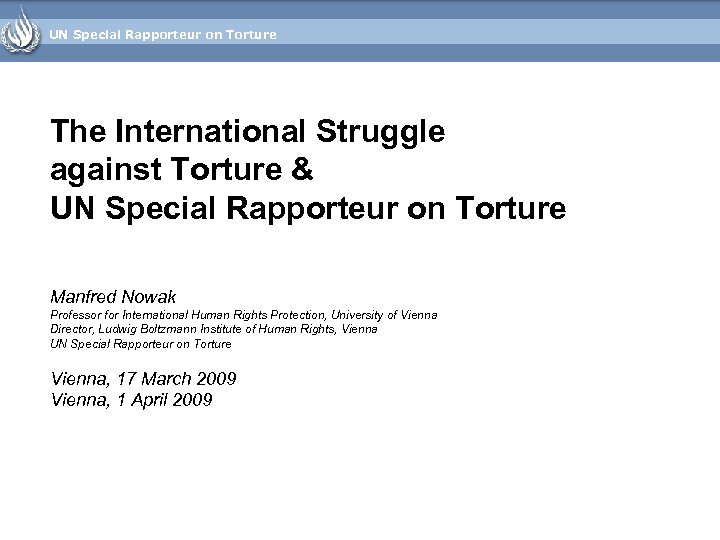 UN Special Rapporteur on Torture

The International Struggle against Torture & UN Special Rapporteur on Torture

Manfred Nowak
Professor for International Human Rights Protection, University of Vienna
Director, Ludwig Boltzmann Institute of Human Rights, Vienna
UN Special Rapporteur on Torture

Vienna, 17 March 2009
Vienna, 1 April 2009